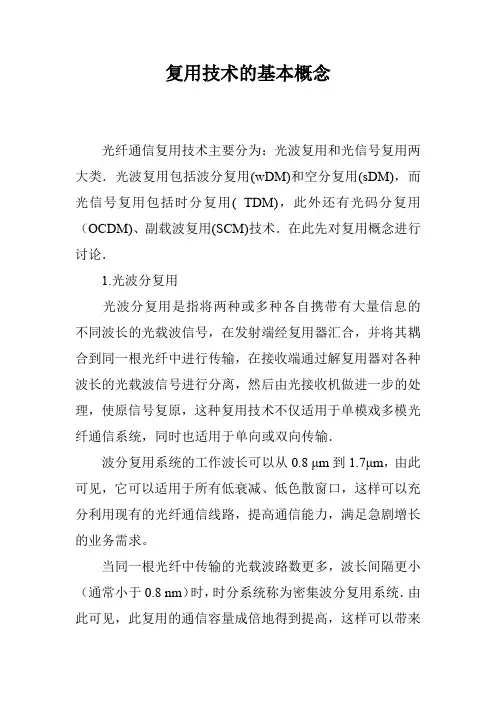 复用技术的基本概念

光纤通信复用技术主要分为：光波复用和光信号复用两大类．光波复用包括波分复用(wDM)和空分复用(sDM)，而光信号复用包括时分复用( TDM)，此外还有光码分复用（OCDM)、副载波复用(SCM)技术．在此先对复用概念进行讨论．

1.光波分复用

光波分复用是指将两种或多种各自携带有大量信息的不同波长的光载波信号，在发射端经复用器汇合，并将其耦合到同一根光纤中进行传输，在接收端通过解复用器对各种波长的光载波信号进行分离，然后由光接收机做进一步的处理，使原信号复原，这种复用技术不仅适用于单模戏多模光纤通信系统，同时也适用于单向或双向传输．

波分复用系统的工作波长可以从 0.8 μm 到 1.7μm，由此可见，它可以适用于所有低衰减、低色散窗口，这样可以充分利用现有的光纤通信线路，提高通信能力，满足急剧增长的业务需求。

当同一根光纤中传输的光载波路数更多，波长间隔更小（通常小于 0.8 nm)时，时分系统称为密集波分复用系统．由此可见，此复用的通信容量成倍地得到提高，这样可以带来